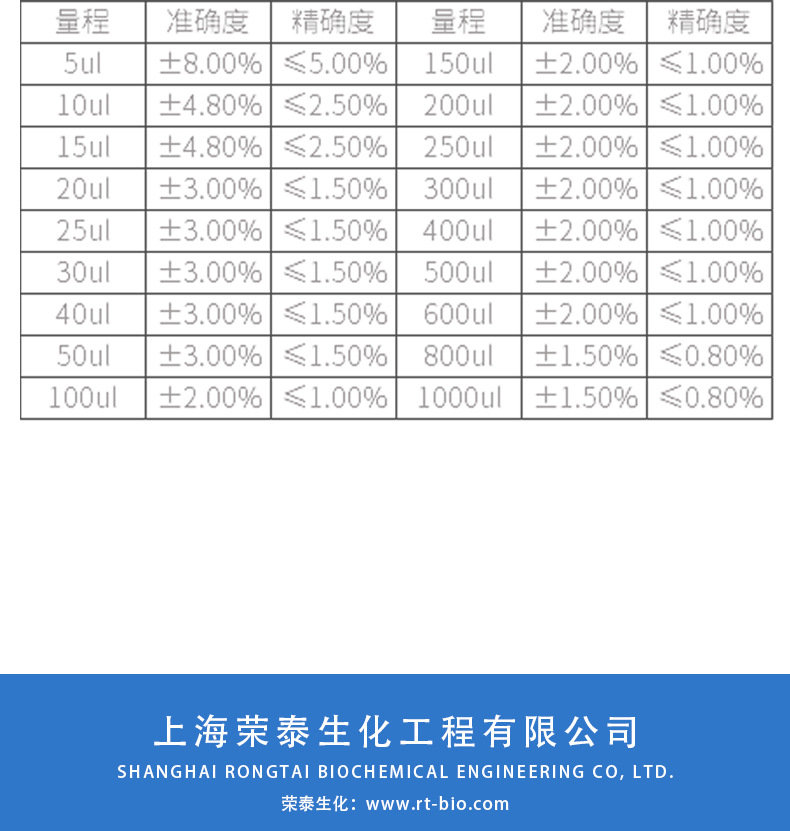 | 量程 | 准确度 | 精确度 | 量程 | 准确度 | 精确度 |
|---|---|---|---|---|---|
| 5ul | ±8.00% | ≤5.00% | 150ul | ±2.00% | ≤1.00% |
| 10ul | ±4.80% | ≤2.50% | 200ul | ±2.00% | ≤1.00% |
| 15ul | ±4.80% | ≤2.50% | 250ul | ±2.00% | ≤1.00% |
| 20ul | ±3.00% | ≤1.50% | 300ul | ±2.00% | ≤1.00% |
| 25ul | ±3.00% | ≤1.50% | 400ul | ±2.00% | ≤1.00% |
| 30ul | ±3.00% | ≤1.50% | 500ul | ±2.00% | ≤1.00% |
| 40ul | ±3.00% | ≤1.50% | 600ul | ±2.00% | ≤1.00% |
| 50ul | ±3.00% | ≤1.50% | 800ul | ±1.50% | ≤0.80% |
| 100ul | ±2.00% | ≤1.00% | 1000ul | ±1.50% | ≤0.80% |

上海荣泰生化工程有限公司
SHANGHAI RONGTAI BIOCHEMICAL ENGINEERING CO, LTD.
荣泰生化：www.rt-bio.com